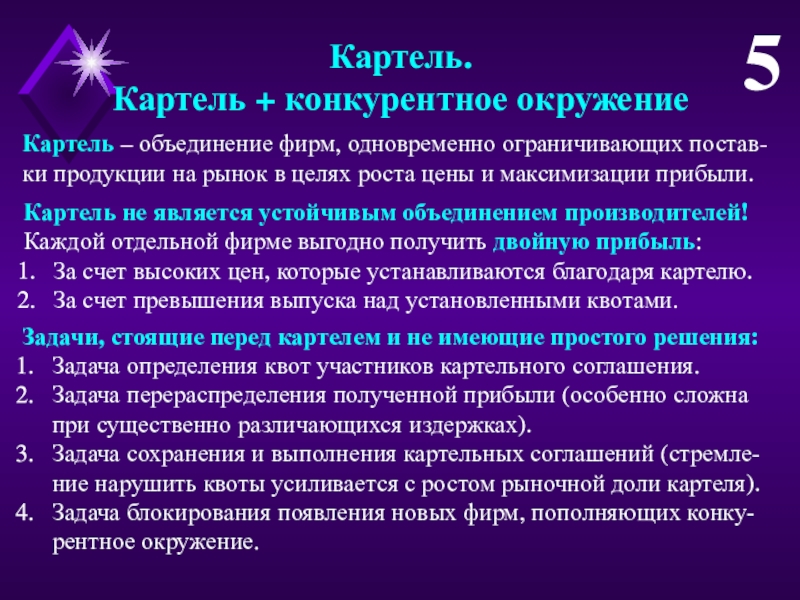 Картель.
Картель + конкурентное окружение

5

Картель – объединение фирм, одновременно ограничивающих поставки продукции на рынок в целях роста цены и максимизации прибыли.

Картель не является устойчивым объединением производителей!
Каждой отдельной фирме выгодно получить двойную прибыль:
1. За счет высоких цен, которые устанавливаются благодаря картелю.
2. За счет превышения выпуска над установленными квотами.

Задачи, стоящие перед картелем и не имеющие простого решения:
1. Задача определения квот участников картельного соглашения.
2. Задача перераспределения полученной прибыли (особенно сложна при существенно различающихся издержках).
3. Задача сохранения и выполнения картельных соглашений (стремление нарушить квоты усиливается с ростом рыночной доли картеля).
4. Задача блокирования появления новых фирм, пополняющих конкурентное окружение.